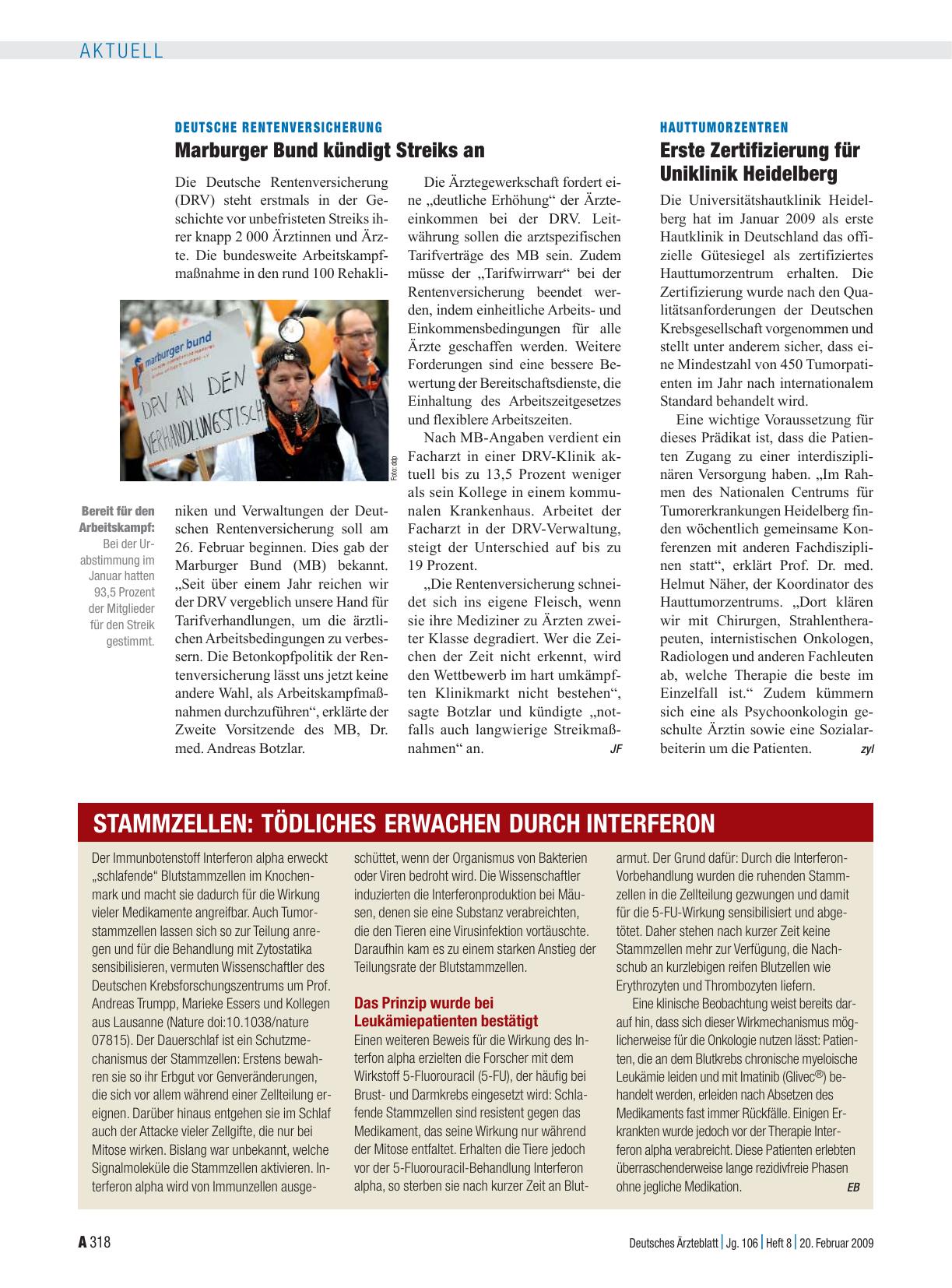 AKTUELL

DEUTSCHE RENTENVERSICHERUNG

Marburger Bund kündigt Streiks an

Die Deutsche Rentenversicherung (DRV) steht erstmals in der Geschichte vor unbefristeten Streiks ihrer knapp 2 000 Ärztinnen und Ärzte. Die bundesweite Arbeitskampfmaßnahme in den rund 100 Rehakliniken und Verwaltungen der Deutschen Rentenversicherung soll am 26. Februar beginnen. Dies gab der Marburger Bund (MB) bekannt. „Seit über einem Jahr reichen wir der DRV vergeblich unsere Hand für Tarifverhandlungen, um die ärztlichen Arbeitsbedingungen zu verbessern. Die Betonkopfpolitik der Rentenversicherung lässt uns jetzt keine andere Wahl, als Arbeitskampfmaßnahmen durchzuführen“, erklärte der Zweite Vorsitzende des MB, Dr. med. Andreas Botzlar.

marburger bund

DRV AN DEN VERHANDLUNGSTISCH

Foto: ddp

Bereit für den Arbeitskampf: Bei der Urabstimmung im Januar hatten 93,5 Prozent der Mitglieder für den Streik gestimmt.

Die Ärztegewerkschaft fordert eine „deutliche Erhöhung“ der Ärzteeinkommen bei der DRV. Leitwährung sollen die arztspezifischen Tarifverträge des MB sein. Zudem müsse der „Tarifwirrwarr“ bei der Rentenversicherung beendet werden, indem einheitliche Arbeits- und Einkommensbedingungen für alle Ärzte geschaffen werden. Weitere Forderungen sind eine bessere Bewertung der Bereitschaftsdienste, die Einhaltung des Arbeitszeitgesetzes und flexiblere Arbeitszeiten.

Nach MB-Angaben verdient ein Facharzt in einer DRV-Klinik aktuell bis zu 13,5 Prozent weniger als sein Kollege in einem kommunalen Krankenhaus. Arbeitet der Facharzt in der DRV-Verwaltung, steigt der Unterschied auf bis zu 19 Prozent.

„Die Rentenversicherung schneidet sich ins eigene Fleisch, wenn sie ihre Mediziner zu Ärzten zweiter Klasse degradiert. Wer die Zeichen der Zeit nicht erkennt, wird den Wettbewerb im hart umkämpften Klinikmarkt nicht bestehen“, sagte Botzlar und kündigte „notfalls auch langwierige Streikmaßnahmen“ an. JF

HAUTTUMORZENTREN

Erste Zertifizierung für Uniklinik Heidelberg

Die Universitätshautklinik Heidelberg hat im Januar 2009 als erste Hautklinik in Deutschland das offizielle Gütesiegel als zertifiziertes Hauttumorzentrum erhalten. Die Zertifizierung wurde nach den Qualitätsanforderungen der Deutschen Krebsgesellschaft vorgenommen und stellt unter anderem sicher, dass eine Mindestzahl von 450 Tumorpatienten im Jahr nach internationalem Standard behandelt wird.

Eine wichtige Voraussetzung für dieses Prädikat ist, dass die Patienten Zugang zu einer interdisziplinären Versorgung haben. „Im Rahmen des Nationalen Centrums für Tumorerkrankungen Heidelberg finden wöchentlich gemeinsame Konferenzen mit anderen Fachdisziplinen statt“, erklärt Prof. Dr. med. Helmut Näher, der Koordinator des Hauttumorzentrums. „Dort klären wir mit Chirurgen, Strahlentherapeuten, internistischen Onkologen, Radiologen und anderen Fachleuten ab, welche Therapie die beste im Einzelfall ist.“ Zudem kümmern sich eine als Psychoonkologin geschulte Ärztin sowie eine Sozialarbeiterin um die Patienten. zyl

STAMMZELLEN: TÖDLICHES ERWACHEN DURCH INTERFERON

Der Immunbotenstoff Interferon alpha erweckt „schlafende“ Blutstammzellen im Knochenmark und macht sie dadurch für die Wirkung vieler Medikamente angreifbar. Auch Tumorstammzellen lassen sich so zur Teilung anregen und für die Behandlung mit Zytostatika sensibilisieren, vermuten Wissenschaftler des Deutschen Krebsforschungszentrums um Prof. Andreas Trumpp, Marieke Essers und Kollegen aus Lausanne (Nature doi:10.1038/nature 07815). Der Dauerschlaf ist ein Schutzmechanismus der Stammzellen: Erstens bewahren sie so ihr Erbgut vor Genveränderungen, die sich vor allem während einer Zellteilung ereignen. Darüber hinaus entgehen sie im Schlaf auch der Attacke vieler Zellgifte, die nur bei Mitose wirken. Bislang war unbekannt, welche Signalmoleküle die Stammzellen aktivieren. Interferon alpha wird von Immunzellen ausgeschüttet, wenn der Organismus von Bakterien oder Viren bedroht wird. Die Wissenschaftler induzierten die Interferonproduktion bei Mäusen, denen sie eine Substanz verabreichten, die den Tieren eine Virusinfektion vortäuschte. Daraufhin kam es zu einem starken Anstieg der Teilungsrate der Blutstammzellen.

Das Prinzip wurde bei Leukämiepatienten bestätigt

Einen weiteren Beweis für die Wirkung des Interfon alpha erzielten die Forscher mit dem Wirkstoff 5-Fluorouracil (5-FU), der häufig bei Brust- und Darmkrebs eingesetzt wird: Schlafende Stammzellen sind resistent gegen das Medikament, das seine Wirkung nur während der Mitose entfaltet. Erhalten die Tiere jedoch vor der 5-Fluorouracil-Behandlung Interferon alpha, so sterben sie nach kurzer Zeit an Blutarmut. Der Grund dafür: Durch die Interferon-Vorbehandlung wurden die ruhenden Stammzellen in die Zellteilung gezwungen und damit für die 5-FU-Wirkung sensibilisiert und abgetötet. Daher stehen nach kurzer Zeit keine Stammzellen mehr zur Verfügung, die Nachschub an kurzlebigen reifen Blutzellen wie Erythrozyten und Thrombozyten liefern.

Eine klinische Beobachtung weist bereits darauf hin, dass sich dieser Wirkmechanismus möglicherweise für die Onkologie nutzen lässt: Patienten, die an dem Blutkrebs chronische myeloische Leukämie leiden und mit Imatinib (Glivec®) behandelt werden, erleiden nach Absetzen des Medikaments fast immer Rückfälle. Einigen Erkrankten wurde jedoch vor der Therapie Interferon alpha verabreicht. Diese Patienten erlebten überraschenderweise lange rezidivfreie Phasen ohne jegliche Medikation. EB

A 318

Deutsches Ärzteblatt | Jg. 106 | Heft 8 | 20. Februar 2009